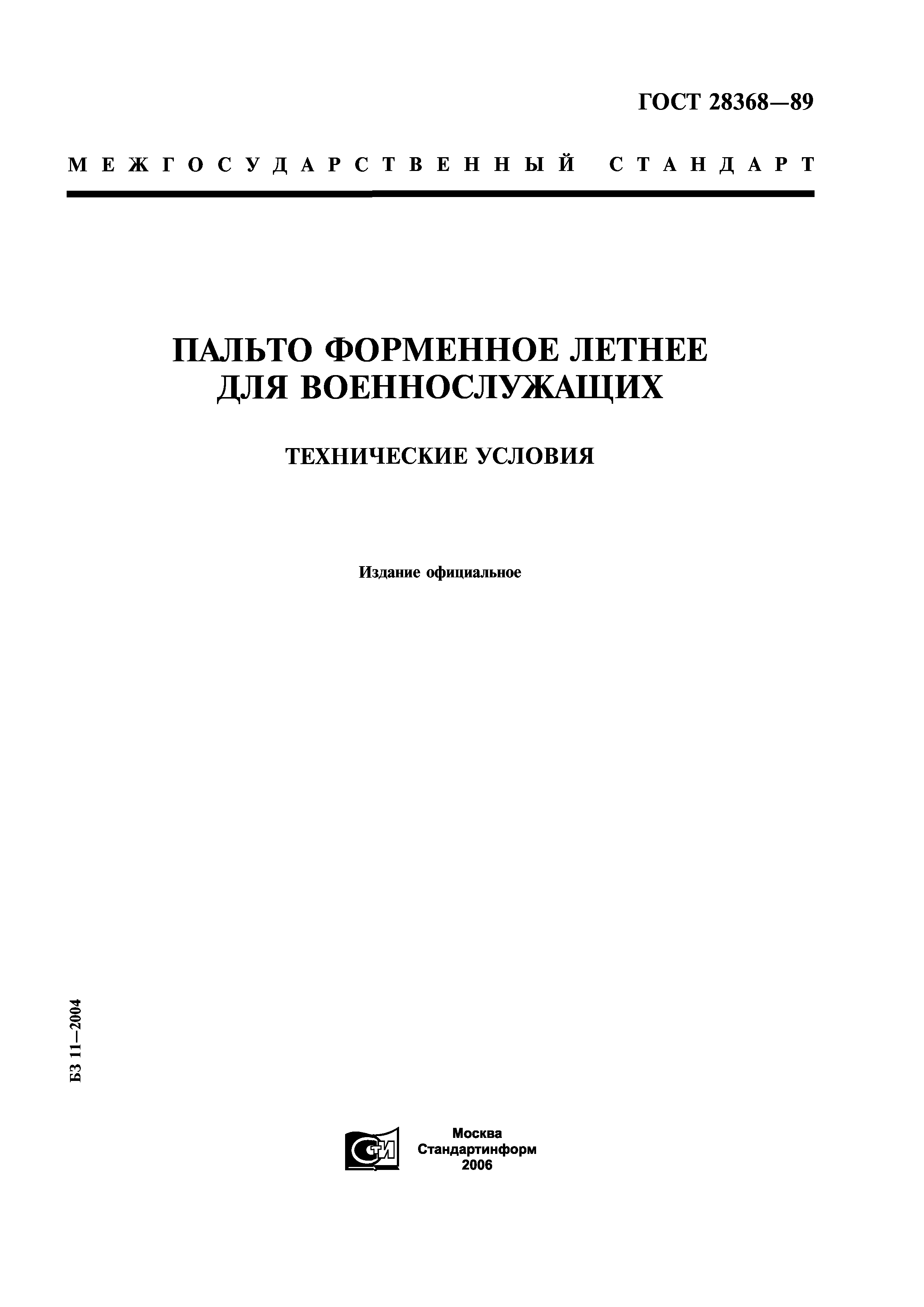 ГОСТ 28368—89

МЕЖГОСУДАРСТВЕННЫЙ СТАНДАРТ

ПАЛЬТО ФОРМЕННОЕ ЛЕТНЕЕ ДЛЯ ВОЕННОСЛУЖАЩИХ

ТЕХНИЧЕСКИЕ УСЛОВИЯ

Издание официальное

БЗ 11—2004

СТИ

Москва
Стандартинформ
2006